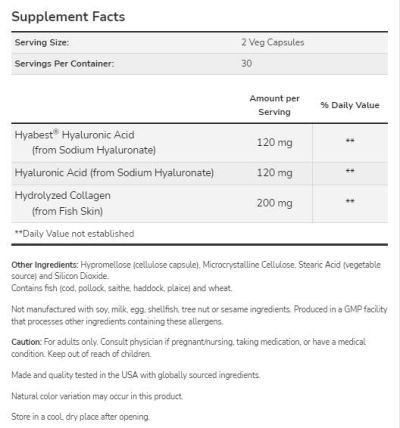 Supplement Facts

| Serving Size: | 2 Veg Capsules |
|---|---|
| Servings Per Container: | 30 |

| | Amount per Serving | % Daily Value |
|---|---|---|
| Hyabest® Hyaluronic Acid (from Sodium Hyaluronate) | 120 mg | ** |
| Hyaluronic Acid (from Sodium Hyaluronate) | 120 mg | ** |
| Hydrolyzed Collagen (from Fish Skin) | 200 mg | ** |

**Daily Value not established

Other Ingredients: Hypromellose (cellulose capsule), Microcrystalline Cellulose, Stearic Acid (vegetable source) and Silicon Dioxide.
Contains fish (cod, pollock, saithe, haddock, plaice) and wheat.

Not manufactured with soy, milk, egg, shellfish, tree nut or sesame ingredients. Produced in a GMP facility that processes other ingredients containing these allergens.

Caution: For adults only. Consult physician if pregnant/nursing, taking medication, or have a medical condition. Keep out of reach of children.

Made and quality tested in the USA with globally sourced ingredients.

Natural color variation may occur in this product.

Store in a cool, dry place after opening.